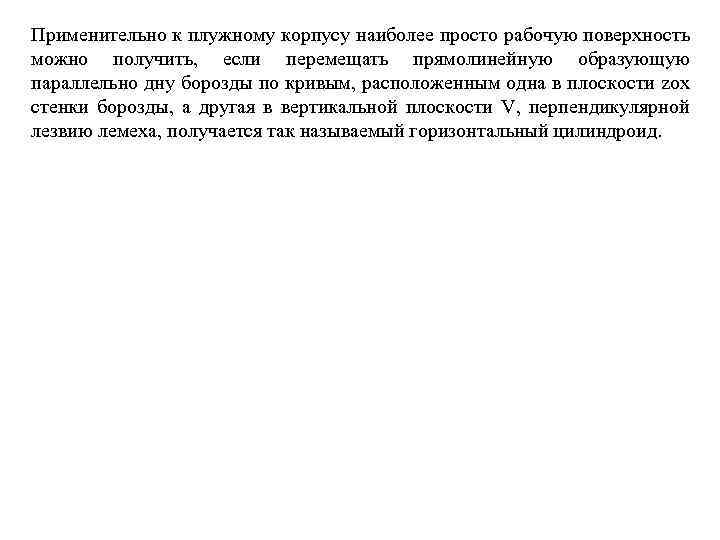 Применительно к плужному корпусу наиболее просто рабочую поверхность можно получить, если перемещать прямолинейную образующую параллельно дну борозды по кривым, расположенным одна в плоскости zox стенки борозды, а другая в вертикальной плоскости V, перпендикулярной лезвию лемеха, получается так называемый горизонтальный цилиндроид.